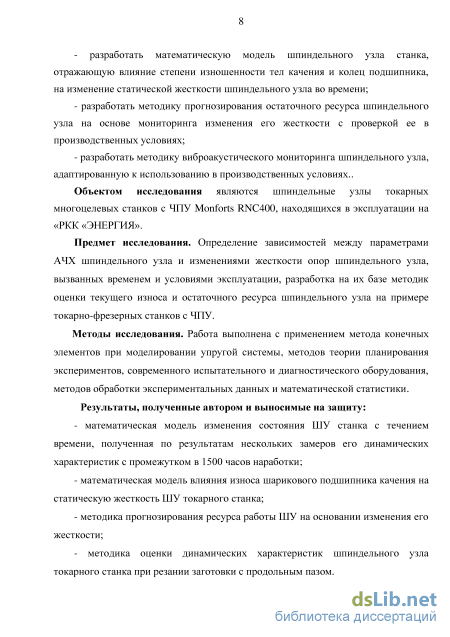 8

- разработать математическую модель шпиндельного узла станка, отражающую влияние степени изношенности тел качения и колец подшипника, на изменение статической жесткости шпиндельного узла во времени;

- разработать методику прогнозирования остаточного ресурса шпиндельного узла на основе мониторинга изменения его жесткости с проверкой ее в производственных условиях;

- разработать методику виброакустического мониторинга шпиндельного узла, адаптированную к использованию в производственных условиях..

Объектом исследования являются шпиндельные узлы токарных многоцелевых станков с ЧПУ Monforts RNC400, находящихся в эксплуатации на «РКК «ЭНЕРГИЯ».

Предмет исследования. Определение зависимостей между параметрами АЧХ шпиндельного узла и изменениями жесткости опор шпиндельного узла, вызванных временем и условиями эксплуатации, разработка на их базе методик оценки текущего износа и остаточного ресурса шпиндельного узла на примере токарно-фрезерных станков с ЧПУ.

Методы исследования. Работа выполнена с применением метода конечных элементов при моделировании упругой системы, методов теории планирования экспериментов, современного испытательного и диагностического оборудования, методов обработки экспериментальных данных и математической статистики.

Результаты, полученные автором и выносимые на защиту:

- математическая модель изменения состояния ШУ станка с течением времени, полученная по результатам нескольких замеров его динамических характеристик с промежутком в 1500 часов наработки;

- математическая модель влияния износа шарикового подшипника качения на статическую жесткость ШУ токарного станка;

- методика прогнозирования ресурса работы ШУ на основании изменения его жесткости;

- методика оценки динамических характеристик шпиндельного узла токарного станка при резании заготовки с продольным пазом.

dsLib.net
библиотека диссертаций